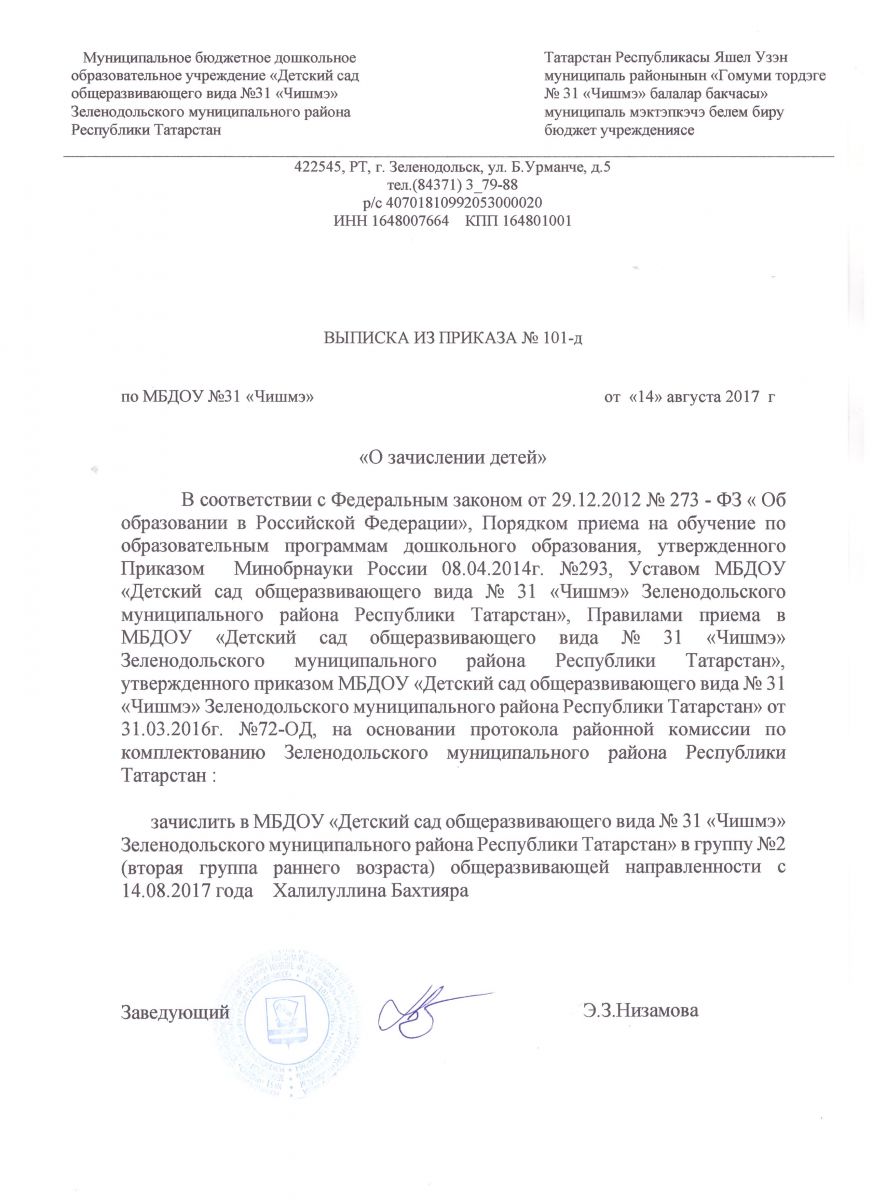 Муниципальное бюджетное дошкольное образовательное учреждение «Детский сад общеразвивающего вида №31 «Чишмэ» Зеленодольского муниципального района Республики Татарстан

Татарстан Республикасы Яшел Узэн муниципаль районынын «Гомуми тордэге № 31 «Чишмэ» балалар бакчасы» муниципаль мэктэпкэчэ белем биру бюджет учреждениясе

422545, РТ, г. Зеленодольск, ул. Б.Урманче, д.5
тел.(84371) 3_79-88
р/с 40701810992053000020
ИНН 1648007664 КПП 164801001

ВЫПИСКА ИЗ ПРИКАЗА № 101-д

по МБДОУ №31 «Чишмэ» от «14» августа 2017 г

«О зачислении детей»

В соответствии с Федеральным законом от 29.12.2012 № 273 - ФЗ « Об образовании в Российской Федерации», Порядком приема на обучение по образовательным программам дошкольного образования, утвержденного Приказом Минобрнауки России 08.04.2014г. №293, Уставом МБДОУ «Детский сад общеразвивающего вида № 31 «Чишмэ» Зеленодольского муниципального района Республики Татарстан», Правилами приема в МБДОУ «Детский сад общеразвивающего вида № 31 «Чишмэ» Зеленодольского муниципального района Республики Татарстан», утвержденного приказом МБДОУ «Детский сад общеразвивающего вида № 31 «Чишмэ» Зеленодольского муниципального района Республики Татарстан» от 31.03.2016г. №72-ОД, на основании протокола районной комиссии по комплектованию Зеленодольского муниципального района Республики Татарстан :

зачислить в МБДОУ «Детский сад общеразвивающего вида № 31 «Чишмэ» Зеленодольского муниципального района Республики Татарстан» в группу №2 (вторая группа раннего возраста) общеразвивающей направленности с 14.08.2017 года Халилуллина Бахтияра

Заведующий Э.З.Низамова